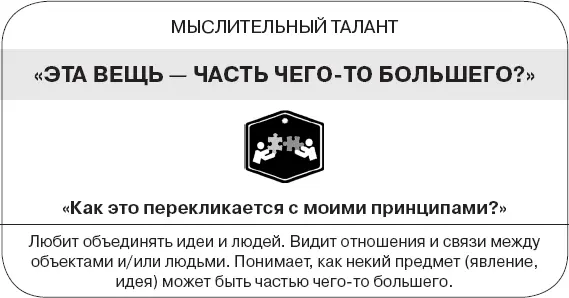 МЫСЛИТЕЛЬНЫЙ ТАЛАНТ

«ЭТА ВЕЩЬ — ЧАСТЬ ЧЕГО-ТО БОЛЬШЕГО?»

«Как это перекликается с моими принципами?»

Любит объединять идеи и людей. Видит отношения и связи между объектами и/или людьми. Понимает, как некий предмет (явление, идея) может быть частью чего-то большего.